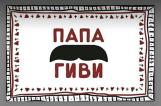 ПАПА
ГИВИ